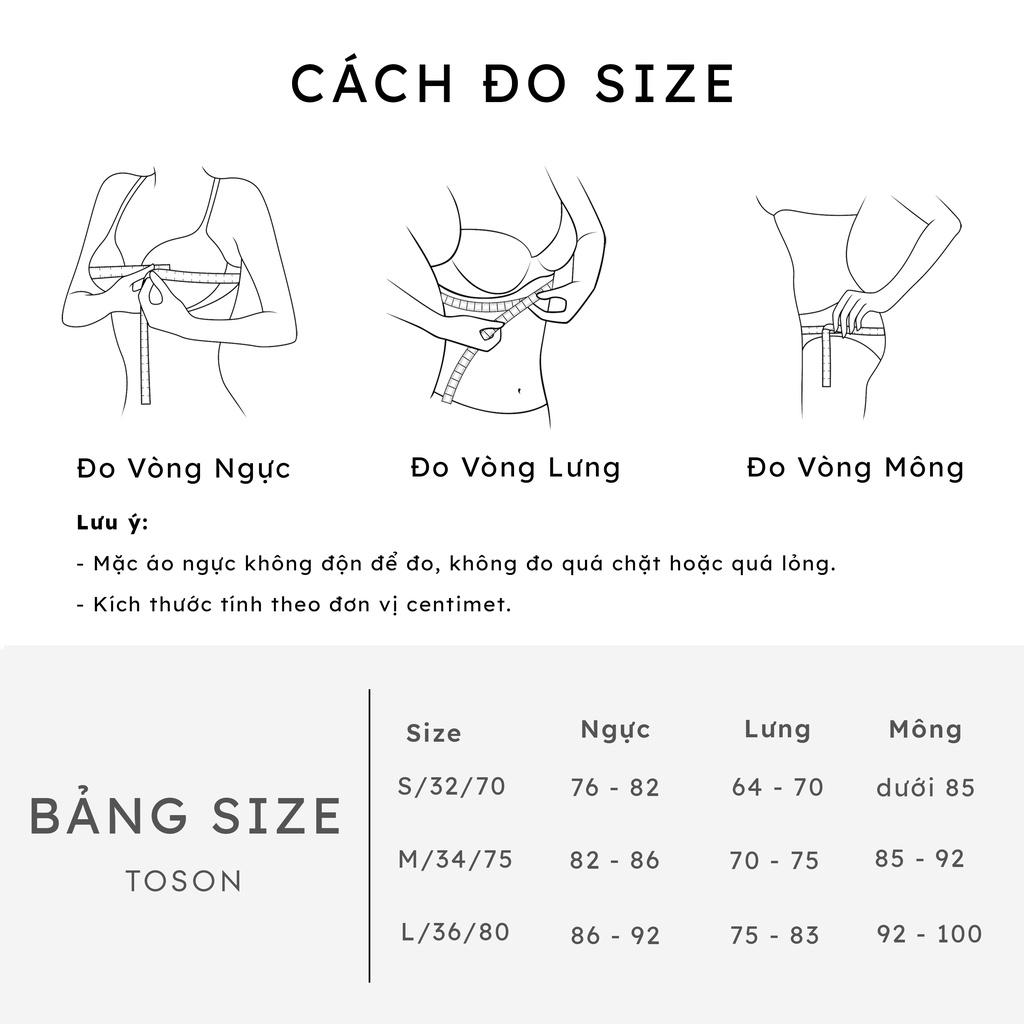 CÁCH ĐO SIZE

Đo Vòng Ngực

Đo Vòng Lưng

Đo Vòng Mông

Lưu ý:

- Mặc áo ngực không độn để đo, không đo quá chặt hoặc quá lỏng.

- Kích thước tính theo đơn vị centimet.

BẢNG SIZE

TOSON

| Size | Ngực | Lưng | Mông |
|---|---|---|---|
| S/32/70 | 76 - 82 | 64 - 70 | dưới 85 |
| M/34/75 | 82 - 86 | 70 - 75 | 85 - 92 |
| L/36/80 | 86 - 92 | 75 - 83 | 92 - 100 |